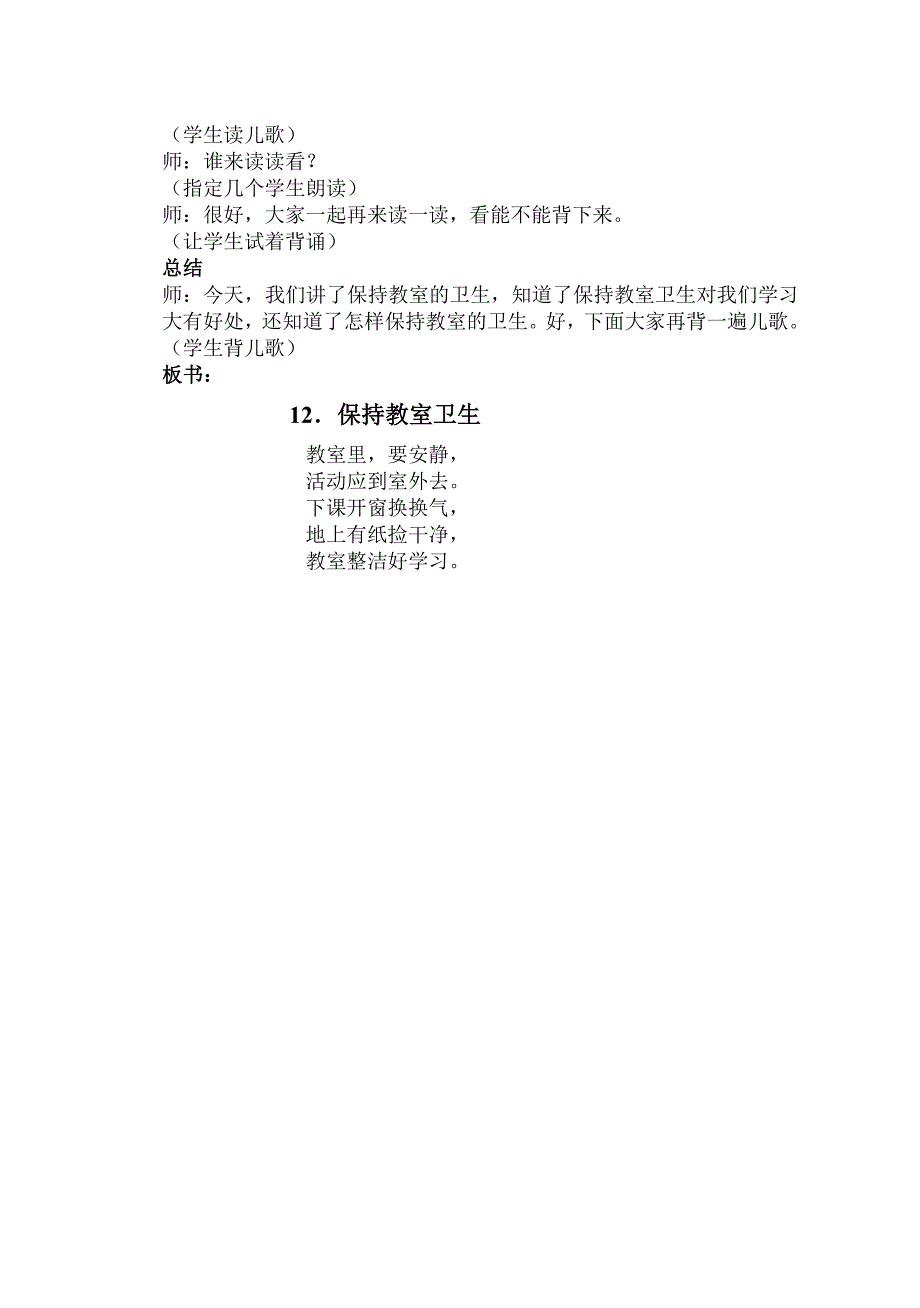 （学生读儿歌）
师：谁来读读看？
（指定几个学生朗读）
师：很好，大家一起再来读一读，看能不能背下来。
（让学生试着背诵）
总结
师：今天，我们讲了保持教室的卫生，知道了保持教室卫生对我们学习大有好处，还知道了怎样保持教室的卫生。好，下面大家再背一遍儿歌。
（学生背儿歌）
板书：

12．保持教室卫生

教室里，要安静，
活动应到室外去。
下课开窗换换气，
地上有纸捡干净，
教室整洁好学习。